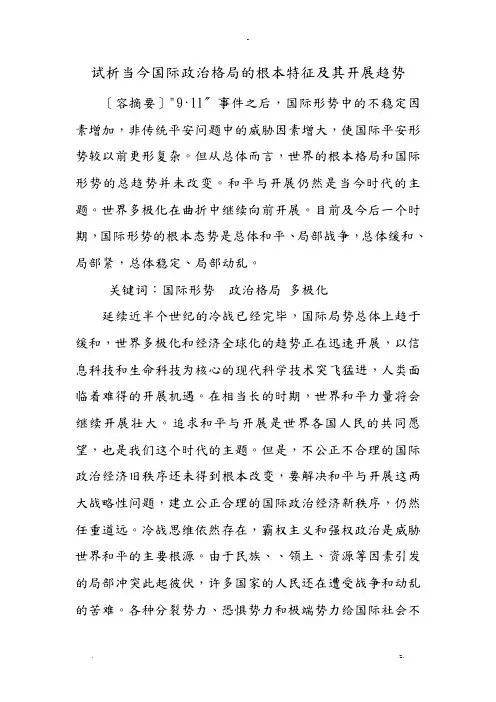 试析当今国际政治格局的根本特征及其开展趋势

〔容摘要〕"9·11"事件之后，国际形势中的不稳定因素增加，非传统平安问题中的威胁因素增大，使国际平安形势较以前更形复杂。但从总体而言，世界的根本格局和国际形势的总趋势并未改变。和平与开展仍然是当今时代的主题。世界多极化在曲折中继续向前开展。目前及今后一个时期，国际形势的根本态势是总体和平、局部战争，总体缓和、局部紧，总体稳定、局部动乱。

关键词：国际形势　政治格局　多极化

延续近半个世纪的冷战已经完毕，国际局势总体上趋于缓和，世界多极化和经济全球化的趋势正在迅速开展，以信息科技和生命科技为核心的现代科学技术突飞猛进，人类面临着难得的开展机遇。在相当长的时期，世界和平力量将会继续开展壮大。追求和平与开展是世界各国人民的共同愿望，也是我们这个时代的主题。但是，不公正不合理的国际政治经济旧秩序还未得到根本改变，要解决和平与开展这两大战略性问题，建立公正合理的国际政治经济新秩序，仍然任重道远。冷战思维依然存在，霸权主义和强权政治是威胁世界和平的主要根源。由于民族、、领土、资源等因素引发的局部冲突此起彼伏，许多国家的人民还在遭受战争和动乱的苦难。各种分裂势力、恐惧势力和极端势力给国际社会不